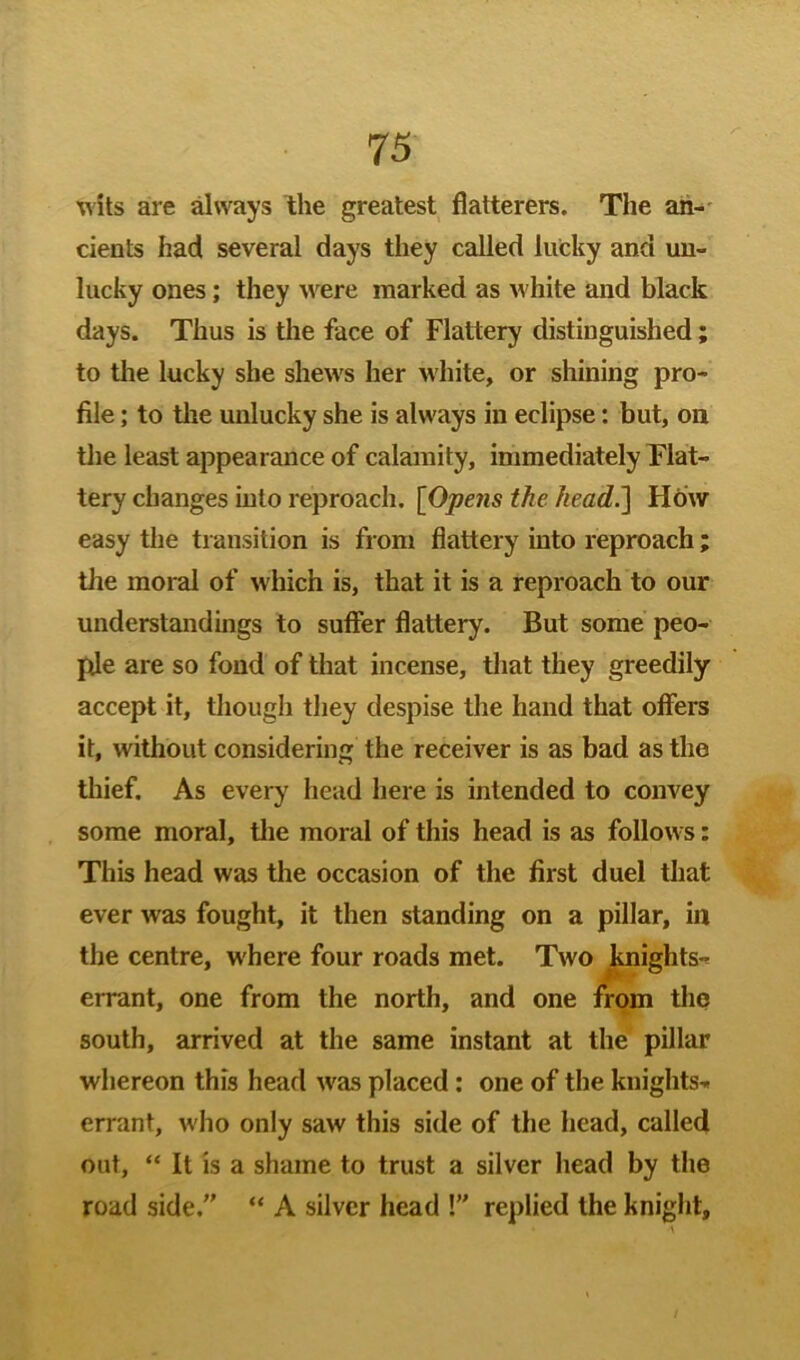 75

wits are always the greatest flatterers. The ancients had several days they called lucky and unlucky ones; they were marked as white and black days. Thus is the face of Flattery distinguished; to the lucky she shews her white, or shining profile; to the unlucky she is always in eclipse: but, on the least appearance of calamity, immediately Flattery changes into reproach. [Opens the head.] How easy the transition is from flattery into reproach; the moral of which is, that it is a reproach to our understandings to suffer flattery. But some people are so fond of that incense, that they greedily accept it, though they despise the hand that offers it, without considering the receiver is as bad as the thief. As every head here is intended to convey some moral, the moral of this head is as follows: This head was the occasion of the first duel that ever was fought, it then standing on a pillar, in the centre, where four roads met. Two knights-errant, one from the north, and one from the south, arrived at the same instant at the pillar whereon this head was placed: one of the knights-errant, who only saw this side of the head, called out, “ It is a shame to trust a silver head by the road side.” “ A silver head !” replied the knight,